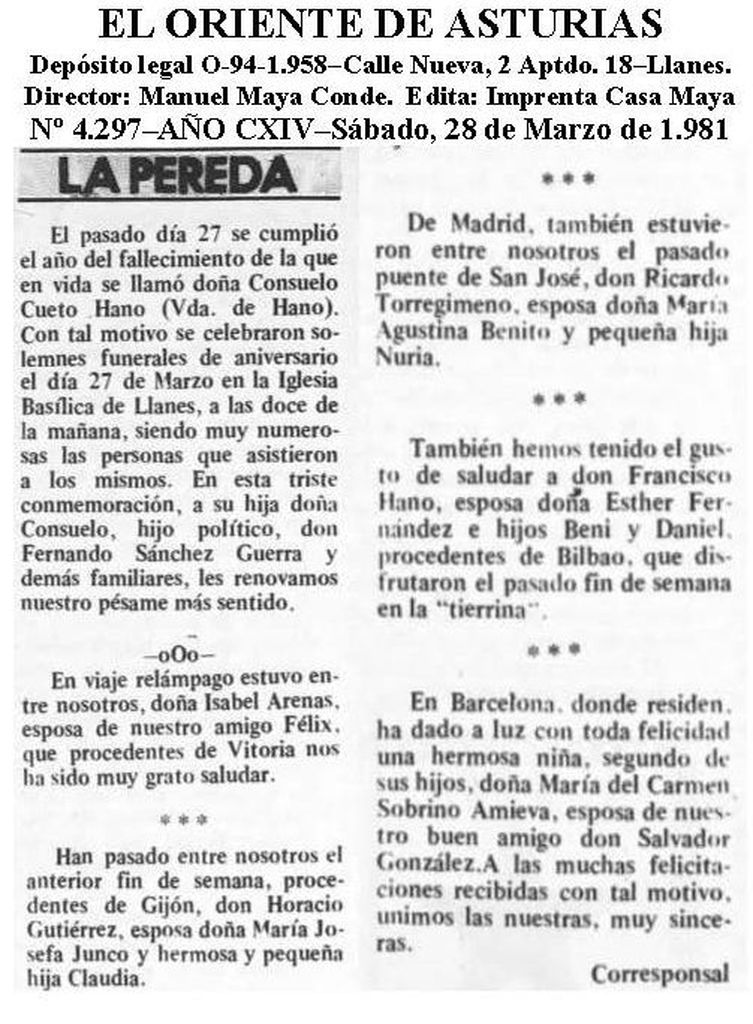 EL ORIENTE DE ASTURIAS

Depósito legal O-94-1.958–Calle Nueva, 2 Aptdo. 18–Llanes.

Director: Manuel Maya Conde. Edita: Imprenta Casa Maya

Nº 4.297–AÑO CXIV–Sábado, 28 de Marzo de 1.981

LA PEREDA

El pasado día 27 se cumplió el año del fallecimiento de la que en vida se llamó doña Consuelo Cueto Hano (Vda. de Hano). Con tal motivo se celebraron solemnes funerales de aniversario el día 27 de Marzo en la Iglesia Basílica de Llanes, a las doce de la mañana, siendo muy numerosas las personas que asistieron a los mismos. En esta triste conmemoración, a su hija doña Consuelo, hijo político, don Fernando Sánchez Guerra y demás familiares, les renovamos nuestro pésame más sentido.

–oOo–

En viaje relámpago estuvo entre nosotros, doña Isabel Arenas, esposa de nuestro amigo Félix, que procedentes de Vitoria nos ha sido muy grato saludar.

***

Han pasado entre nosotros el anterior fin de semana, procedentes de Gijón, don Horacio Gutiérrez, esposa doña María Josefa Junco y hermosa y pequeña hija Claudia.

***

De Madrid, también estuvieron entre nosotros el pasado puente de San José, don Ricardo Torregimeno, esposa doña María Agustina Benito y pequeña hija Nuria.

***

También hemos tenido el gusto de saludar a don Francisco Hano, esposa doña Esther Fernández e hijos Beni y Daniel, procedentes de Bilbao, que disfrutaron el pasado fin de semana en la "tierrina".

***

En Barcelona, donde residen, ha dado a luz con toda felicidad una hermosa niña, segundo de sus hijos, doña María del Carmen Sobrino Amieva, esposa de nuestro buen amigo don Salvador González.A las muchas felicitaciones recibidas con tal motivo, unimos las nuestras, muy sinceras.

Corresponsal